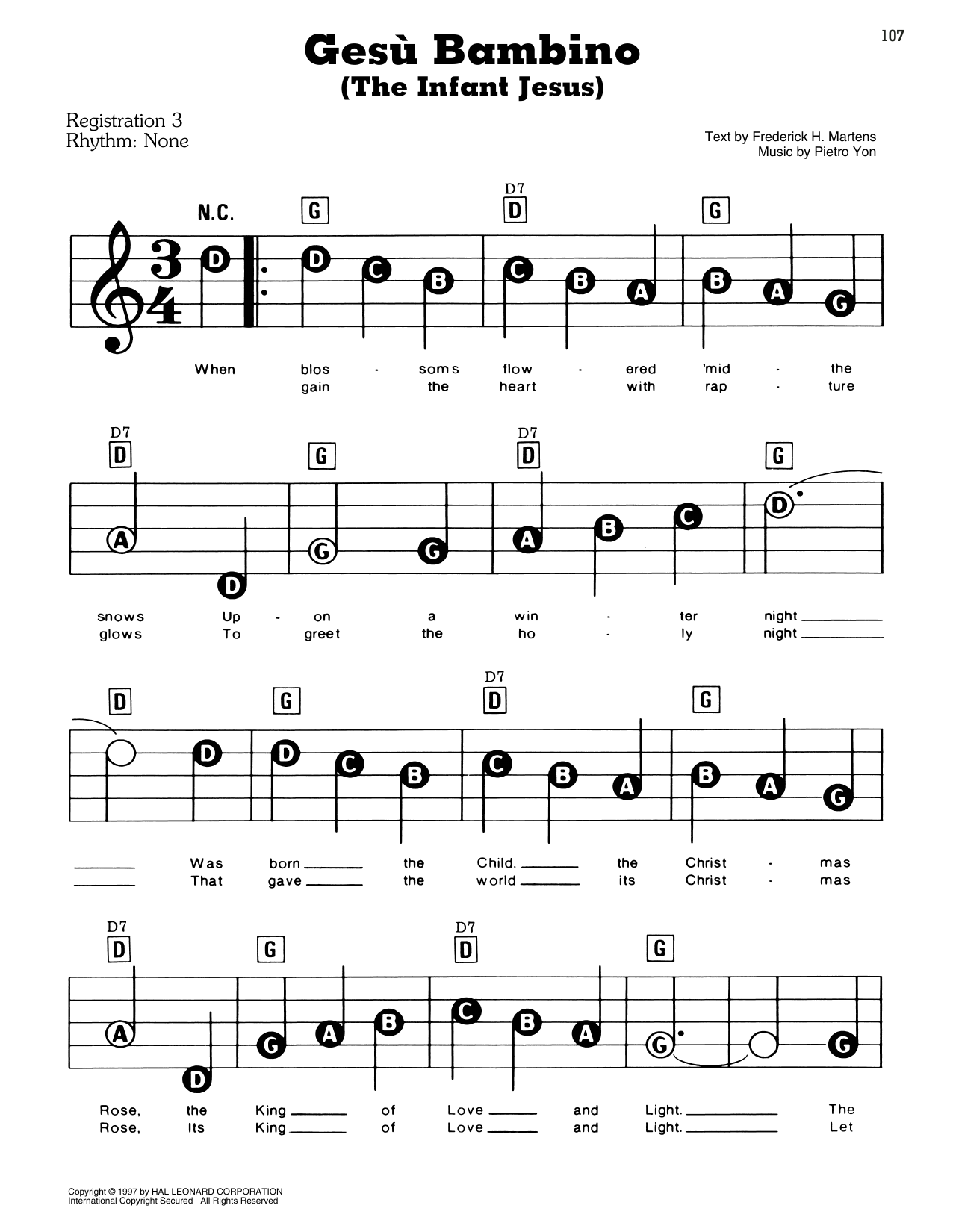 107

Gesù Bambino
(The Infant Jesus)

Registration 3
Rhythm: None

Text by Frederick H. Martens
Music by Pietro Yon

N.C. G D7 D G

D D C B C B A B A G

When blos - soms flow - ered 'mid - the
gain the heart with rap - ture

D7 D G D7 D G

A D G G A B C D

snows Up - on a win - ter night ____
glows To greet the ho - ly night ____

D G D7 D G

D D C B C B A B A G

____ Was born ____ the Child, ____ the Christ - mas
____ That gave ____ the world ____ its Christ - mas

D7 D G D7 D G

A D G A B C B A G G

Rose, the King ____ of Love ____ and Light. ____ The
Rose, Its King ____ of Love ____ and Light. ____ Let

Copyright © 1997 by HAL LEONARD CORPORATION
International Copyright Secured All Rights Reserved